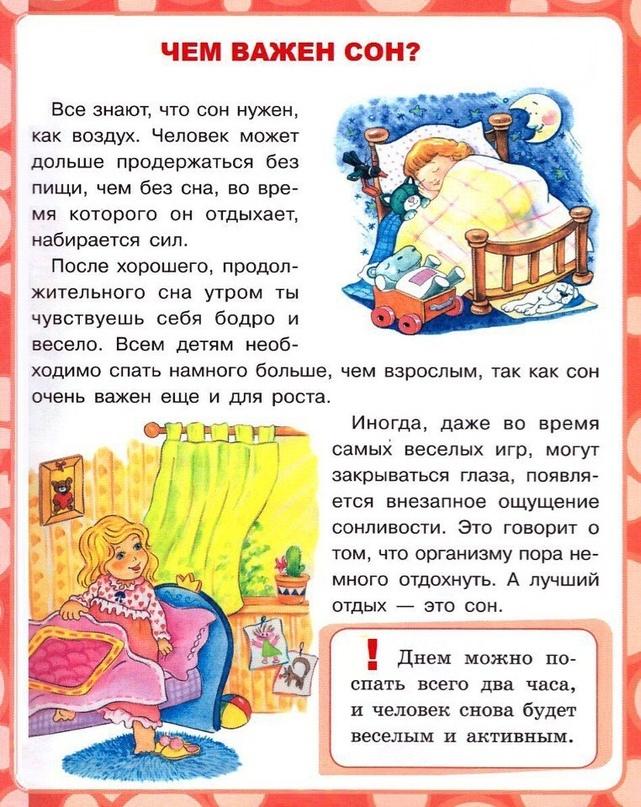 ЧЕМ ВАЖЕН СОН?

Все знают, что сон нужен, как воздух. Человек может дольше продержаться без пищи, чем без сна, во время которого он отдыхает, набирается сил.

После хорошего, продолжительного сна утром ты чувствуешь себя бодро и весело. Всем детям необходимо спать намного больше, чем взрослым, так как сон очень важен еще и для роста.

Иногда, даже во время самых веселых игр, могут закрываться глаза, появляется внезапное ощущение сонливости. Это говорит о том, что организму пора немного отдохнуть. А лучший отдых — это сон.

! Днем можно поспать всего два часа, и человек снова будет веселым и активным.